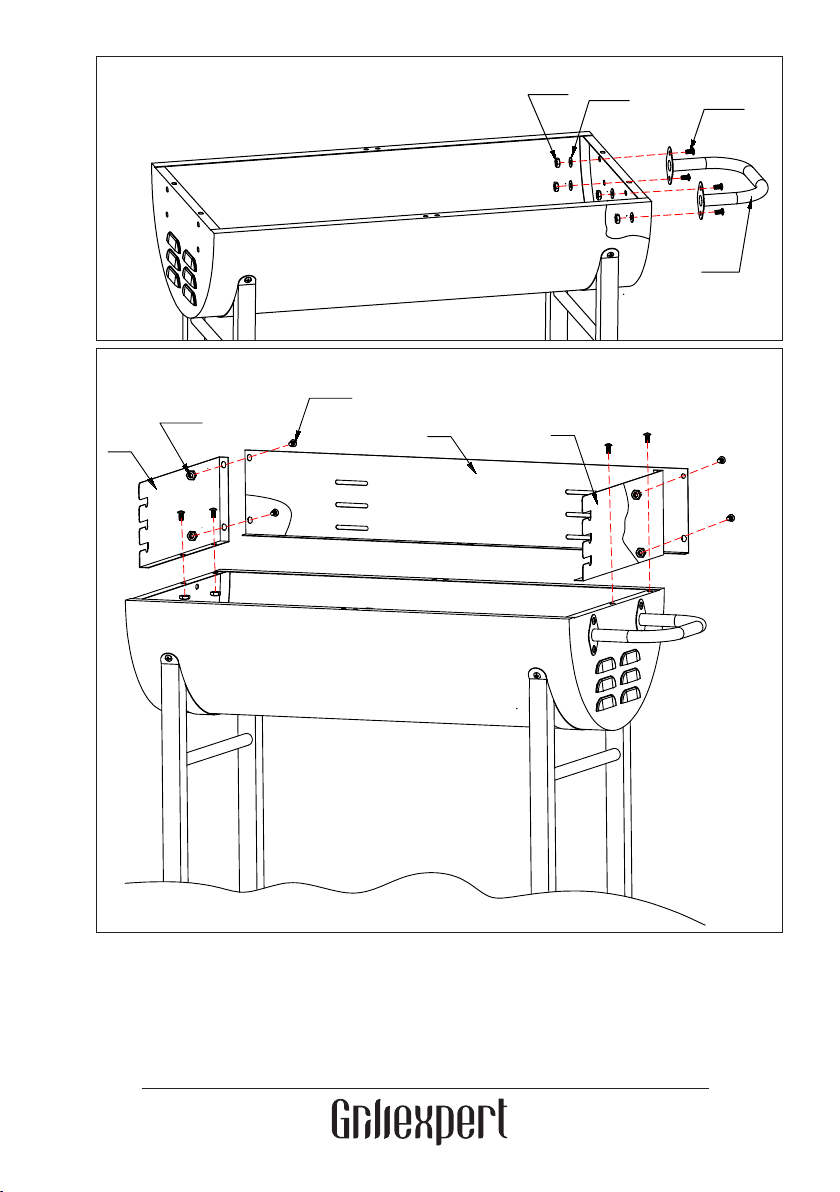 Grillexpert